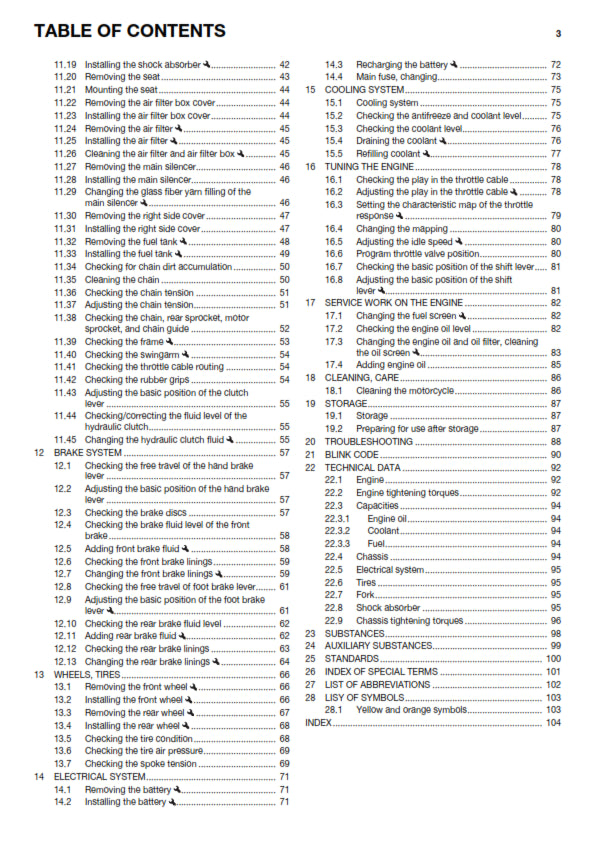 TABLE OF CONTENTS 3

11.19 Installing the shock absorber ........ 42
11.20 Removing the seat ........ 43
11.21 Mounting the seat ........ 44
11.22 Removing the air filter box cover ........ 44
11.23 Installing the air filter box cover ........ 44
11.24 Removing the air filter ........ 45
11.25 Installing the air filter ........ 45
11.26 Cleaning the air filter and air filter box ........ 45
11.27 Removing the main silencer ........ 46
11.28 Installing the main silencer ........ 46
11.29 Changing the glass fiber yarn filling of the main silencer ........ 46
11.30 Removing the right side cover ........ 47
11.31 Installing the right side cover ........ 47
11.32 Removing the fuel tank ........ 48
11.33 Installing the fuel tank ........ 49
11.34 Checking for chain dirt accumulation ........ 50
11.35 Cleaning the chain ........ 50
11.36 Checking the chain tension ........ 51
11.37 Adjusting the chain tension ........ 51
11.38 Checking the chain, rear sprocket, motor sprocket, and chain guide ........ 52
11.39 Checking the frame ........ 53
11.40 Checking the swingarm ........ 54
11.41 Checking the throttle cable routing ........ 54
11.42 Checking the rubber grips ........ 54
11.43 Adjusting the basic position of the clutch lever ........ 55
11.44 Checking/correcting the fluid level of the hydraulic clutch ........ 55
11.45 Changing the hydraulic clutch fluid ........ 55
12 BRAKE SYSTEM ........ 57
12.1 Checking the free travel of the hand brake lever ........ 57
12.2 Adjusting the basic position of the hand brake lever ........ 57
12.3 Checking the brake discs ........ 57
12.4 Checking the brake fluid level of the front brake ........ 58
12.5 Adding front brake fluid ........ 58
12.6 Checking the front brake linings ........ 59
12.7 Changing the front brake linings ........ 59
12.8 Checking the free travel of foot brake lever ........ 61
12.9 Adjusting the basic position of the foot brake lever ........ 61
12.10 Checking the rear brake fluid level ........ 62
12.11 Adding rear brake fluid ........ 62
12.12 Checking the rear brake linings ........ 63
12.13 Changing the rear brake linings ........ 64
13 WHEELS, TIRES ........ 66
13.1 Removing the front wheel ........ 66
13.2 Installing the front wheel ........ 66
13.3 Removing the rear wheel ........ 67
13.4 Installing the rear wheel ........ 68
13.5 Checking the tire condition ........ 68
13.6 Checking the tire air pressure ........ 69
13.7 Checking the spoke tension ........ 69
14 ELECTRICAL SYSTEM ........ 71
14.1 Removing the battery ........ 71
14.2 Installing the battery ........ 71

14.3 Recharging the battery ........ 72
14.4 Main fuse, changing ........ 73
15 COOLING SYSTEM ........ 75
15.1 Cooling system ........ 75
15.2 Checking the antifreeze and coolant level ........ 75
15.3 Checking the coolant level ........ 76
15.4 Draining the coolant ........ 76
15.5 Refilling coolant ........ 77
16 TUNING THE ENGINE ........ 78
16.1 Checking the play in the throttle cable ........ 78
16.2 Adjusting the play in the throttle cable ........ 78
16.3 Setting the characteristic map of the throttle response ........ 79
16.4 Changing the mapping ........ 80
16.5 Adjusting the idle speed ........ 80
16.6 Program throttle valve position ........ 80
16.7 Checking the basic position of the shift lever ........ 81
16.8 Adjusting the basic position of the shift lever ........ 81
17 SERVICE WORK ON THE ENGINE ........ 82
17.1 Changing the fuel screen ........ 82
17.2 Checking the engine oil level ........ 82
17.3 Changing the engine oil and oil filter, cleaning the oil screen ........ 83
17.4 Adding engine oil ........ 85
18 CLEANING, CARE ........ 86
18.1 Cleaning the motorcycle ........ 86
19 STORAGE ........ 87
19.1 Storage ........ 87
19.2 Preparing for use after storage ........ 87
20 TROUBLESHOOTING ........ 88
21 BLINK CODE ........ 90
22 TECHNICAL DATA ........ 92
22.1 Engine ........ 92
22.2 Engine tightening torques ........ 92
22.3 Capacities ........ 94
22.3.1 Engine oil ........ 94
22.3.2 Coolant ........ 94
22.3.3 Fuel ........ 94
22.4 Chassis ........ 94
22.5 Electrical system ........ 95
22.6 Tires ........ 95
22.7 Fork ........ 95
22.8 Shock absorber ........ 95
22.9 Chassis tightening torques ........ 96
23 SUBSTANCES ........ 98
24 AUXILIARY SUBSTANCES ........ 99
25 STANDARDS ........ 100
26 INDEX OF SPECIAL TERMS ........ 101
27 LIST OF ABBREVIATIONS ........ 102
28 LISY OF SYMBOLS ........ 103
28.1 Yellow and orange symbols ........ 103
INDEX ........ 104